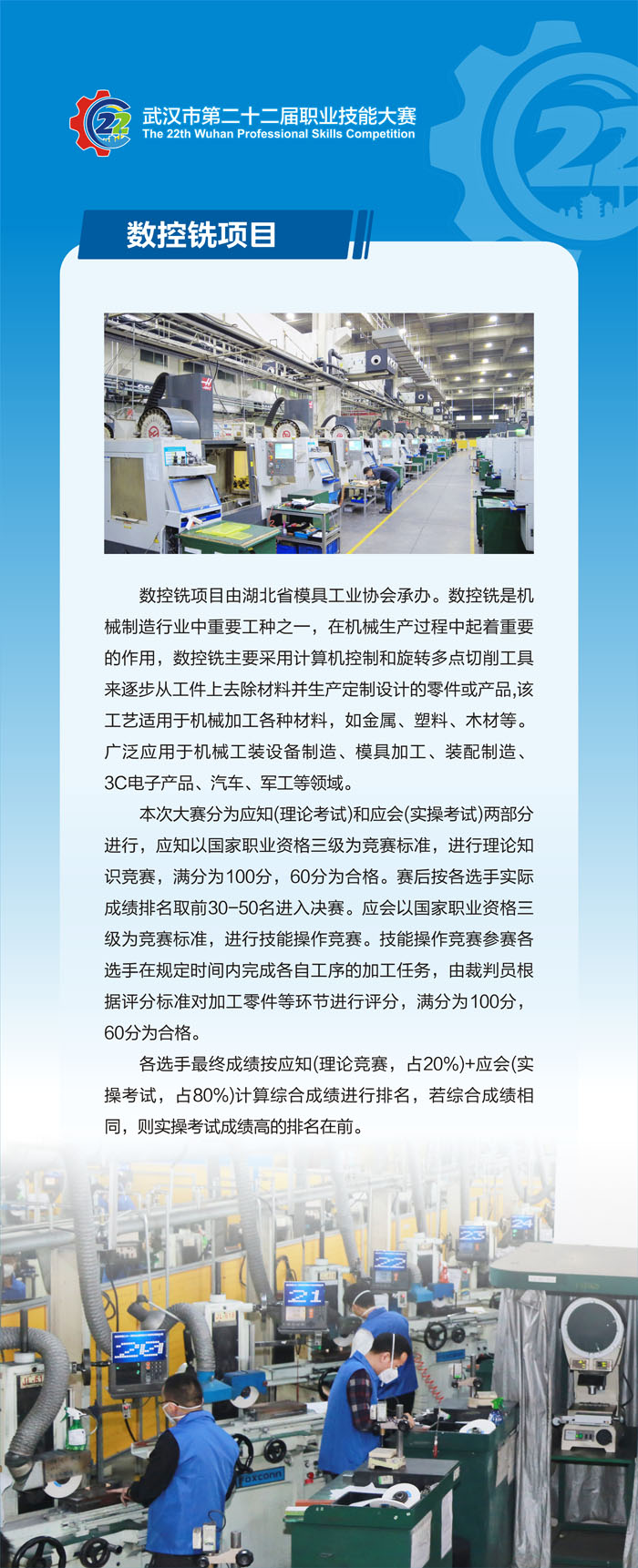 22
武汉市第二十二届职业技能大赛
The 22th Wuhan Professional Skills Competition

22

数控铣项目

数控铣项目由湖北省模具工业协会承办。数控铣是机械制造行业中重要工种之一，在机械生产过程中起着重要的作用，数控铣主要采用计算机控制和旋转多点切削工具来逐步从工件上去除材料并生产定制设计的零件或产品,该工艺适用于机械加工各种材料，如金属、塑料、木材等。广泛应用于机械工装设备制造、模具加工、装配制造、3C电子产品、汽车、军工等领域。

本次大赛分为应知(理论考试)和应会(实操考试)两部分进行，应知以国家职业资格三级为竞赛标准，进行理论知识竞赛，满分为100分，60分为合格。赛后按各选手实际成绩排名取前30-50名进入决赛。应会以国家职业资格三级为竞赛标准，进行技能操作竞赛。技能操作竞赛参赛各选手在规定时间内完成各自工序的加工任务，由裁判员根据评分标准对加工零件等环节进行评分，满分为100分，60分为合格。

各选手最终成绩按应知(理论竞赛，占20%)+应会(实操考试，占80%)计算综合成绩进行排名，若综合成绩相同，则实操考试成绩高的排名在前。

20
21
FOXCONN